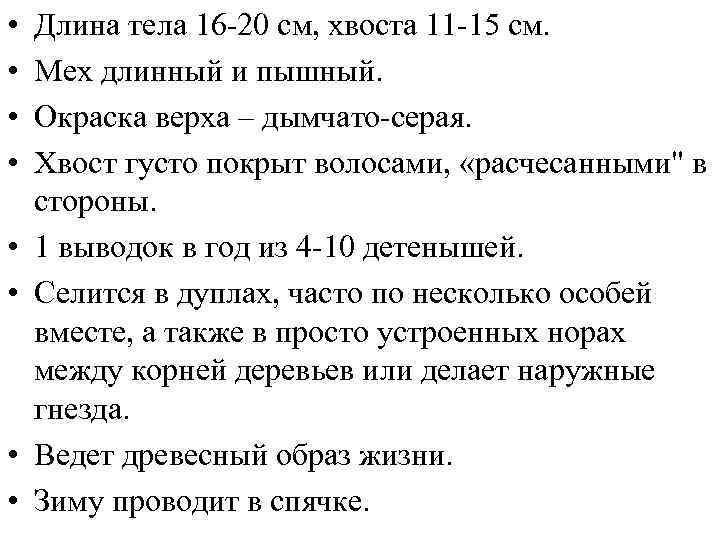 • Длина тела 16-20 см, хвоста 11-15 см.
• Мех длинный и пышный.
• Окраска верха – дымчато-серая.
• Хвост густо покрыт волосами, «расчесанными" в стороны.
• 1 выводок в год из 4-10 детенышей.
• Селится в дуплах, часто по несколько особей вместе, а также в просто устроенных норах между корней деревьев или делает наружные гнезда.
• Ведет древесный образ жизни.
• Зиму проводит в спячке.